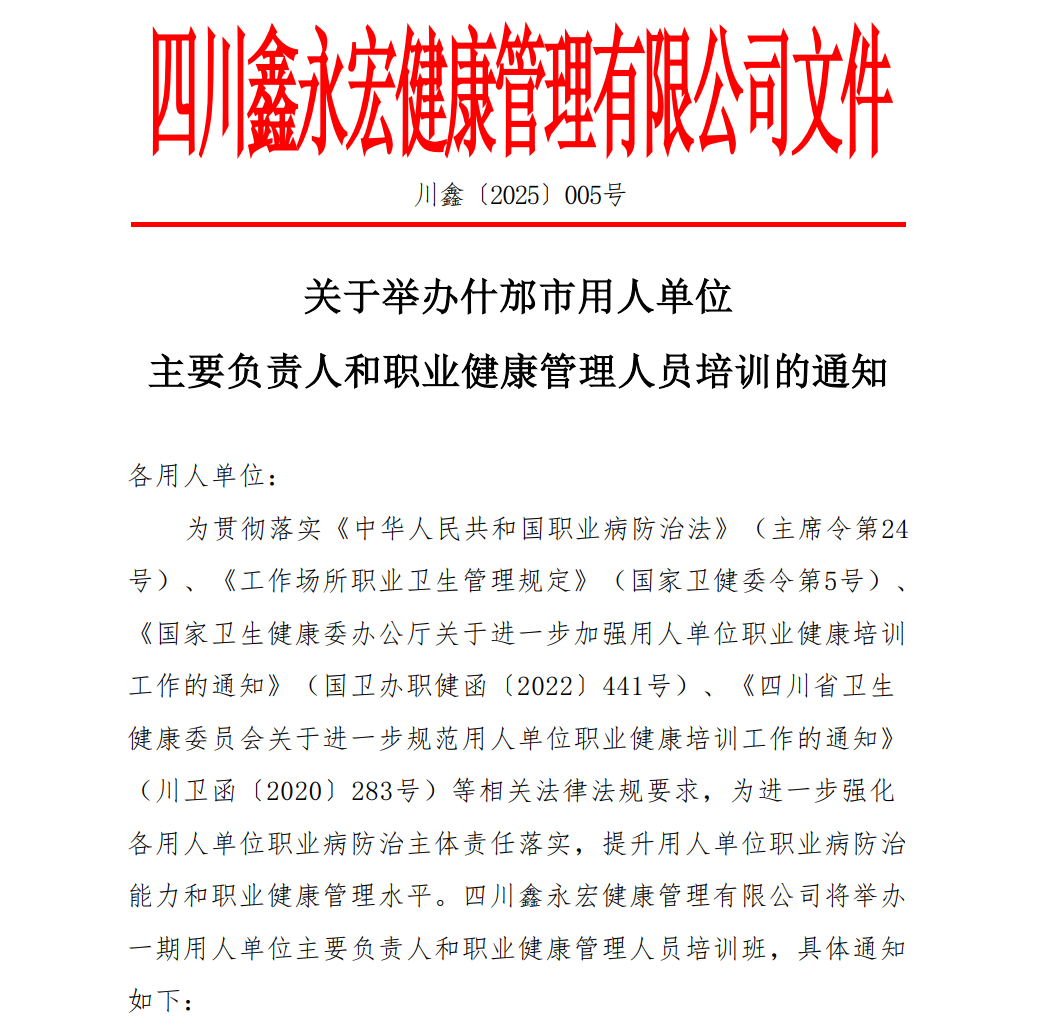 四川鑫永宏健康管理有限公司文件

川鑫〔2025〕005号

关于举办什邡市用人单位
主要负责人和职业健康管理人员培训的通知

各用人单位：

为贯彻落实《中华人民共和国职业病防治法》（主席令第24号）、《工作场所职业卫生管理规定》（国家卫健委令第5号）、《国家卫生健康委办公厅关于进一步加强用人单位职业健康培训工作的通知》（国卫办职健函〔2022〕441号）、《四川省卫生健康委员会关于进一步规范用人单位职业健康培训工作的通知》（川卫函〔2020〕283号）等相关法律法规要求，为进一步强化各用人单位职业病防治主体责任落实，提升用人单位职业病防治能力和职业健康管理水平。四川鑫永宏健康管理有限公司将举办一期用人单位主要负责人和职业健康管理人员培训班，具体通知如下：